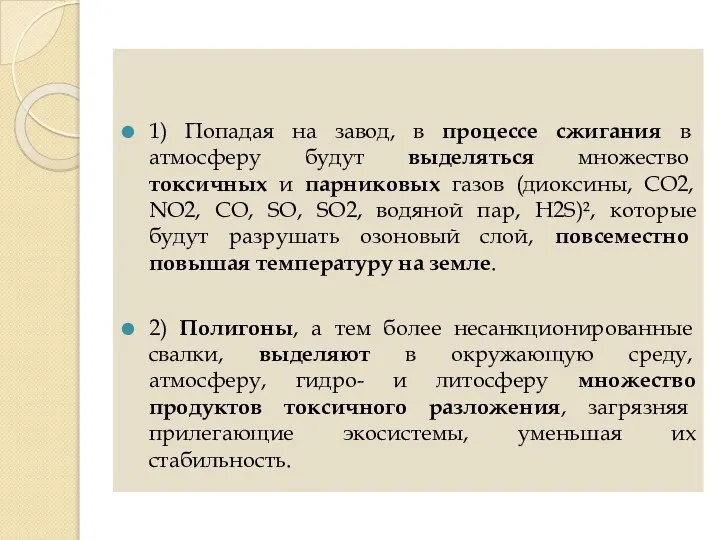 1) Попадая на завод, в процессе сжигания в атмосферу будут выделяться множество токсичных и парниковых газов (диоксины, CO2, NO2, CO, SO, SO2, водяной пар, H2S)², которые будут разрушать озоновый слой, повсеместно повышая температуру на земле.

2) Полигоны, а тем более несанкционированные свалки, выделяют в окружающую среду, атмосферу, гидро- и литосферу множество продуктов токсичного разложения, загрязняя прилегающие экосистемы, уменьшая их стабильность.